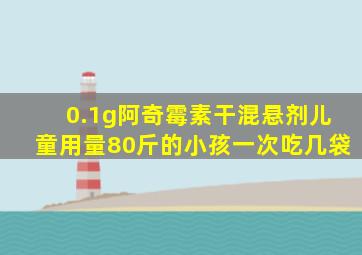 0.1g阿奇霉素干混悬剂儿童用量80斤的小孩一次吃几袋